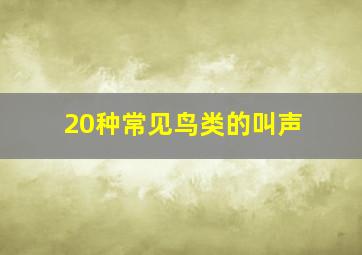 20种常见鸟类的叫声